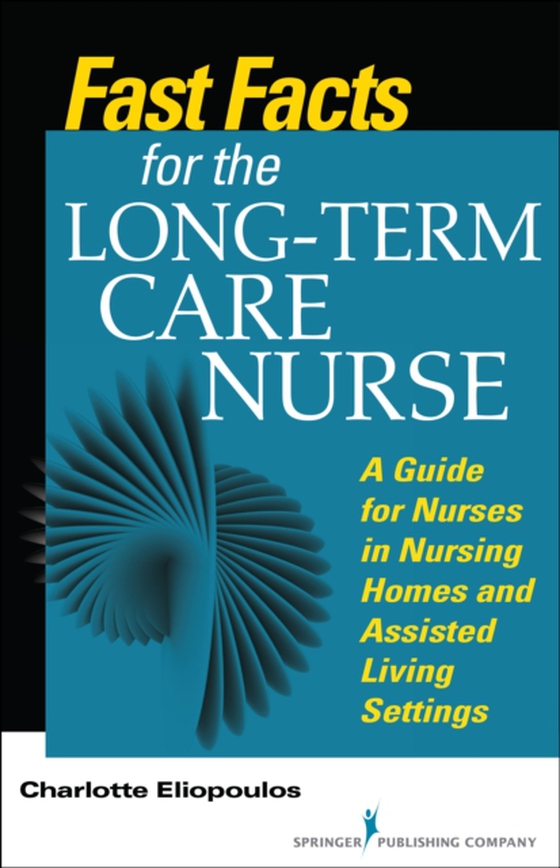 Fast Facts for the LONG-TERM CARE NURSE

A Guide for Nurses in Nursing Homes and Assisted Living Settings

Charlotte Eliopoulos

SPRINGER PUBLISHING COMPANY